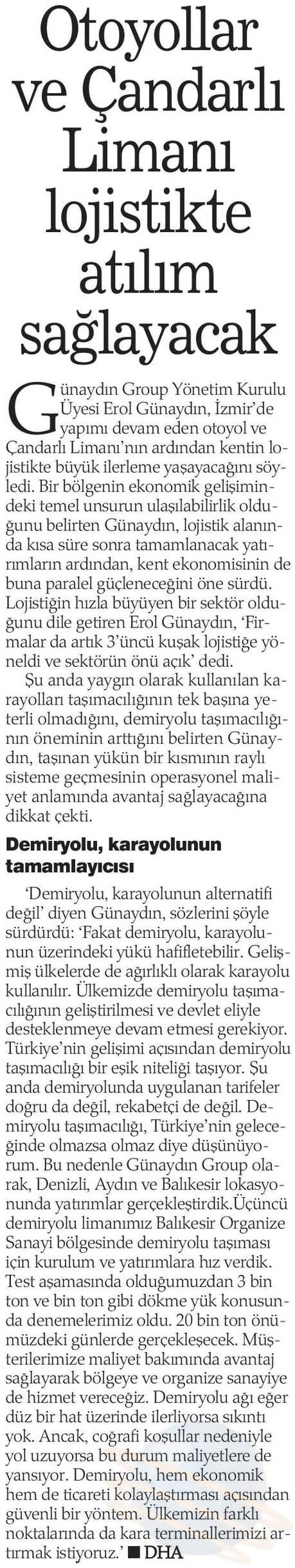 Otoyollar ve Çandarlı Limanı lojistikte atılım sağlayacak

Günaydın Group Yönetim Kurulu Üyesi Erol Günaydın, İzmir'de yapımı devam eden otoyol ve Çandarlı Limanı'nın ardından kentin lojistikte büyük ilerleme yaşayacağını söyledi. Bir bölgenin ekonomik gelişimindeki temel unsurun ulaşılabilirlik olduğunu belirten Günaydın, lojistik alanında kısa süre sonra tamamlanacak yatırımların ardından, kent ekonomisinin de buna paralel güçleneceğini öne sürdü. Lojistiğin hızla büyüyen bir sektör olduğunu dile getiren Erol Günaydın, 'Firmalar da artık 3'üncü kuşak lojistiğe yöneldi ve sektörün önü açık' dedi.

Şu anda yaygın olarak kullanılan karayolları taşımacılığının tek başına yeterli olmadığını, demiryolu taşımacılığının öneminin arttığını belirten Günaydın, taşınan yükün bir kısmının raylı sisteme geçmesinin operasyonel maliyet anlamında avantaj sağlayacağına dikkat çekti.

Demiryolu, karayolunun tamamlayıcısı

'Demiryolu, karayolunun alternatifi değil' diyen Günaydın, sözlerini şöyle sürdürdü: 'Fakat demiryolu, karayolunun üzerindeki yükü hafifletebilir. Gelişmiş ülkelerde de ağırlıklı olarak karayolu kullanılır. Ülkemizde demiryolu taşımacılığının geliştirilmesi ve devlet eliyle desteklenmeye devam etmesi gerekiyor. Türkiye'nin gelişimi açısından demiryolu taşımacılığı bir eşik niteliği taşıyor. Şu anda demiryolunda uygulanan tarifeler doğru da değil, rekabetçi de değil. Demiryolu taşımacılığı, Türkiye'nin geleceğinde olmazsa olmaz diye düşünüyorum. Bu nedenle Günaydın Group olarak, Denizli, Aydın ve Balıkesir lokasyonunda yatırımlar gerçekleştirdik.Üçüncü demiryolu limanımız Balıkesir Organize Sanayi bölgesinde demiryolu taşıması için kurulum ve yatırımlara hız verdik. Test aşamasında olduğumuzdan 3 bin ton ve bin ton gibi dökme yük konusunda denemelerimiz oldu. 20 bin ton önümüzdeki günlerde gerçekleşecek. Müşterilerimize maliyet bakımında avantaj sağlayarak bölgeye ve organize sanayiye de hizmet vereceğiz. Demiryolu ağı eğer düz bir hat üzerinde ilerliyorsa sıkıntı yok. Ancak, coğrafi koşullar nedeniyle yol uzuyorsa bu durum maliyetlere de yansıyor. Demiryolu, hem ekonomik hem de ticareti kolaylaştırması açısından güvenli bir yöntem. Ülkemizin farklı noktalarında da kara terminallerimizi artırmak istiyoruz.' ■ DHA